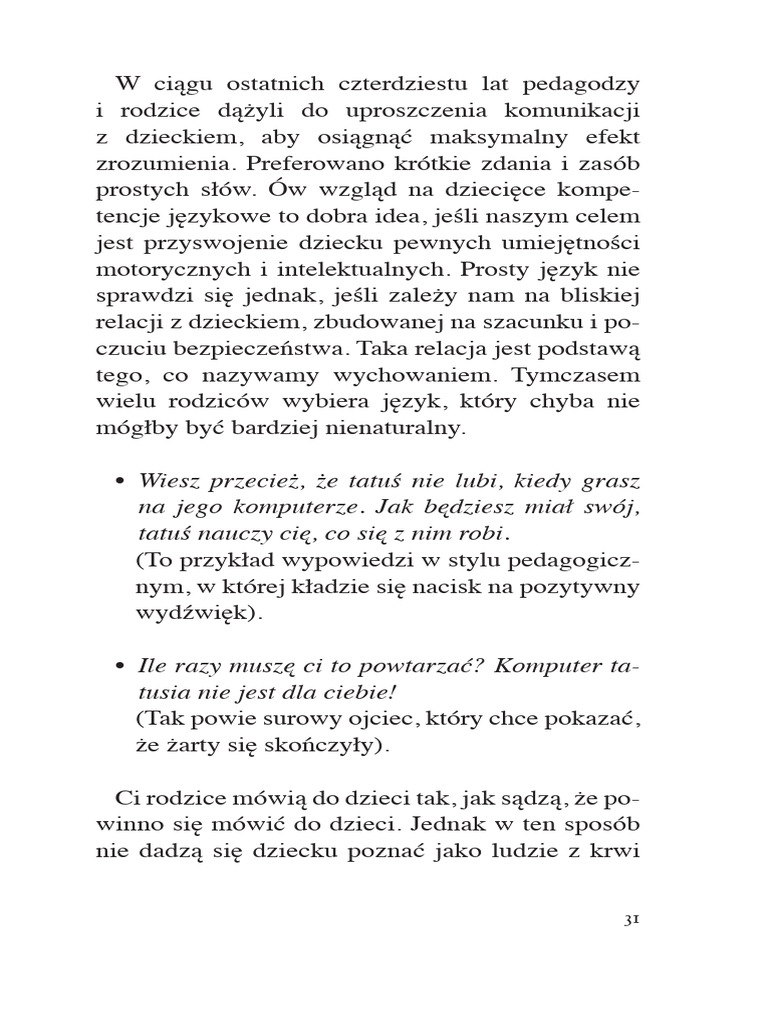 W ciągu ostatnich czterdziestu lat pedagodzy i rodzice dążyli do uproszczenia komunikacji z dzieckiem, aby osiągnąć maksymalny efekt zrozumienia. Preferowano krótkie zdania i zasób prostych słów. Ów wzgląd na dziecięce kompetencje językowe to dobra idea, jeśli naszym celem jest przyswojenie dziecku pewnych umiejętności motorycznych i intelektualnych. Prosty język nie sprawdzi się jednak, jeśli zależy nam na bliskiej relacji z dzieckiem, zbudowanej na szacunku i poczuciu bezpieczeństwa. Taka relacja jest podstawą tego, co nazywamy wychowaniem. Tymczasem wielu rodziców wybiera język, który chyba nie mógłby być bardziej nienaturalny.

• Wiesz przecież, że tatuś nie lubi, kiedy grasz na jego komputerze. Jak będziesz miał swój, tatuś nauczy cię, co się z nim robi.
(To przykład wypowiedzi w stylu pedagogicznym, w której kładzie się nacisk na pozytywny wydźwięk).

• Ile razy muszę ci to powtarzać? Komputer tatusia nie jest dla ciebie!
(Tak powie surowy ojciec, który chce pokazać, że żarty się skończyły).

Ci rodzice mówią do dzieci tak, jak sądzą, że powinno się mówić do dzieci. Jednak w ten sposób nie dadzą się dziecku poznać jako ludzie z krwi

31